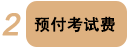 2 预付考试费